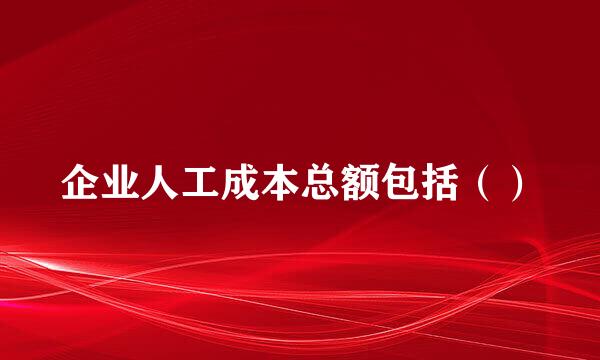 企业人工成本总额包括（ ）